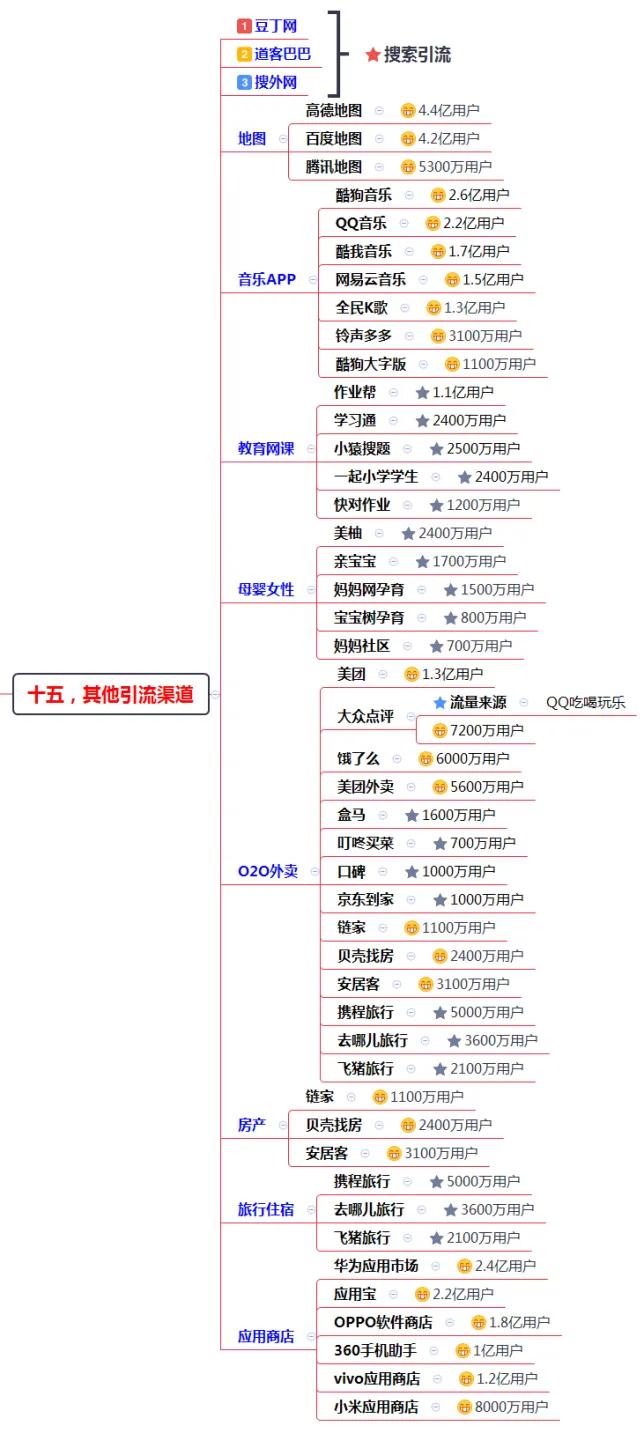 十五，其他引流渠道

1 豆丁网
2 道客巴巴
3 搜外网
搜索引流

地图
高德地图 4.4亿用户
百度地图 4.2亿用户
腾讯地图 5300万用户

音乐APP
酷狗音乐 2.6亿用户
QQ音乐 2.2亿用户
酷我音乐 1.7亿用户
网易云音乐 1.5亿用户
全民K歌 1.3亿用户
铃声多多 3100万用户
酷狗大字版 1100万用户

教育网课
作业帮 1.1亿用户
学习通 2400万用户
小猿搜题 2500万用户
一起小学学生 2400万用户
快对作业 1200万用户

母婴女性
美柚 2400万用户
亲宝宝 1700万用户
妈妈网孕育 1500万用户
宝宝树孕育 800万用户
妈妈社区 700万用户

O2O外卖
美团 1.3亿用户
大众点评
流量来源 QQ吃喝玩乐
7200万用户
饿了么 6000万用户
美团外卖 5600万用户
盒马 1600万用户
叮咚买菜 700万用户
口碑 1000万用户
京东到家 1000万用户
链家 1100万用户
贝壳找房 2400万用户
安居客 3100万用户
携程旅行 5000万用户
去哪儿旅行 3600万用户
飞猪旅行 2100万用户

房产
链家 1100万用户
贝壳找房 2400万用户
安居客 3100万用户

旅行住宿
携程旅行 5000万用户
去哪儿旅行 3600万用户
飞猪旅行 2100万用户

应用商店
华为应用市场 2.4亿用户
应用宝 2.2亿用户
OPPO软件商店 1.8亿用户
360手机助手 1亿用户
vivo应用商店 1.2亿用户
小米应用商店 8000万用户